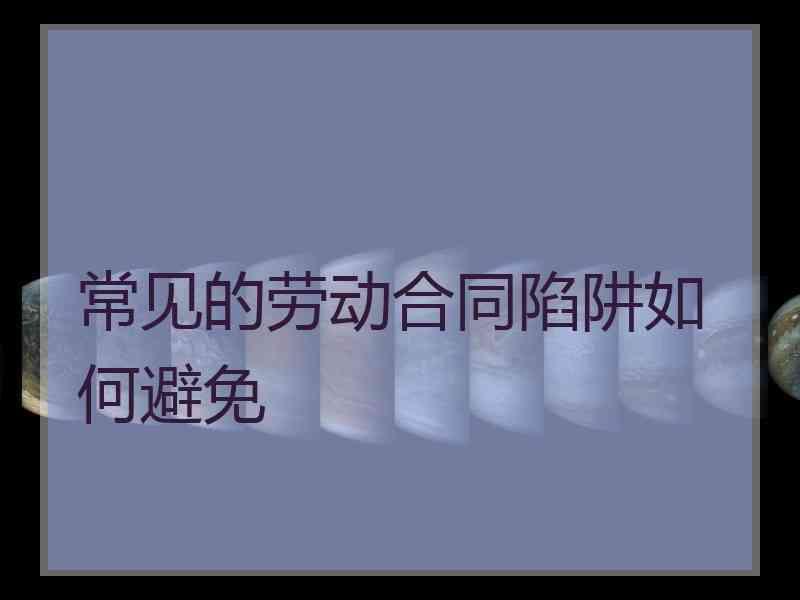 常见的劳动合同陷阱如何避免